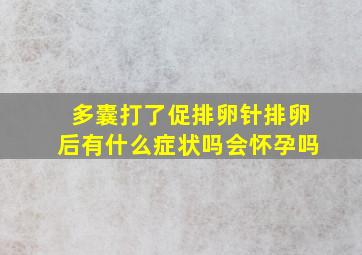 多囊打了促排卵针排卵后有什么症状吗会怀孕吗